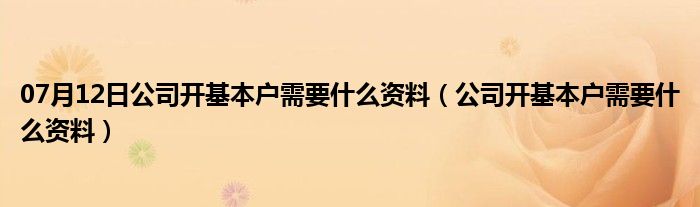 07月12日公司开基本户需要什么资料（公司开基本户需要什么资料）